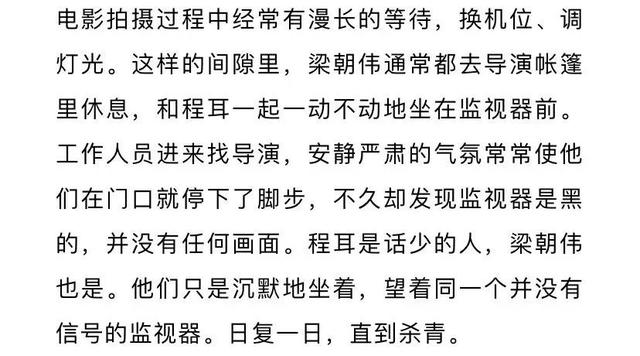 电影拍摄过程中经常有漫长的等待，换机位、调灯光。这样的间隙里，梁朝伟通常都去导演帐篷里休息，和程耳一起一动不动地坐在监视器前。工作人员进来找导演，安静严肃的气氛常常使他们在门口就停下了脚步，不久却发现监视器是黑的，并没有任何画面。程耳是话少的人，梁朝伟也是。他们只是沉默地坐着，望着同一个并没有信号的监视器。日复一日，直到杀青。